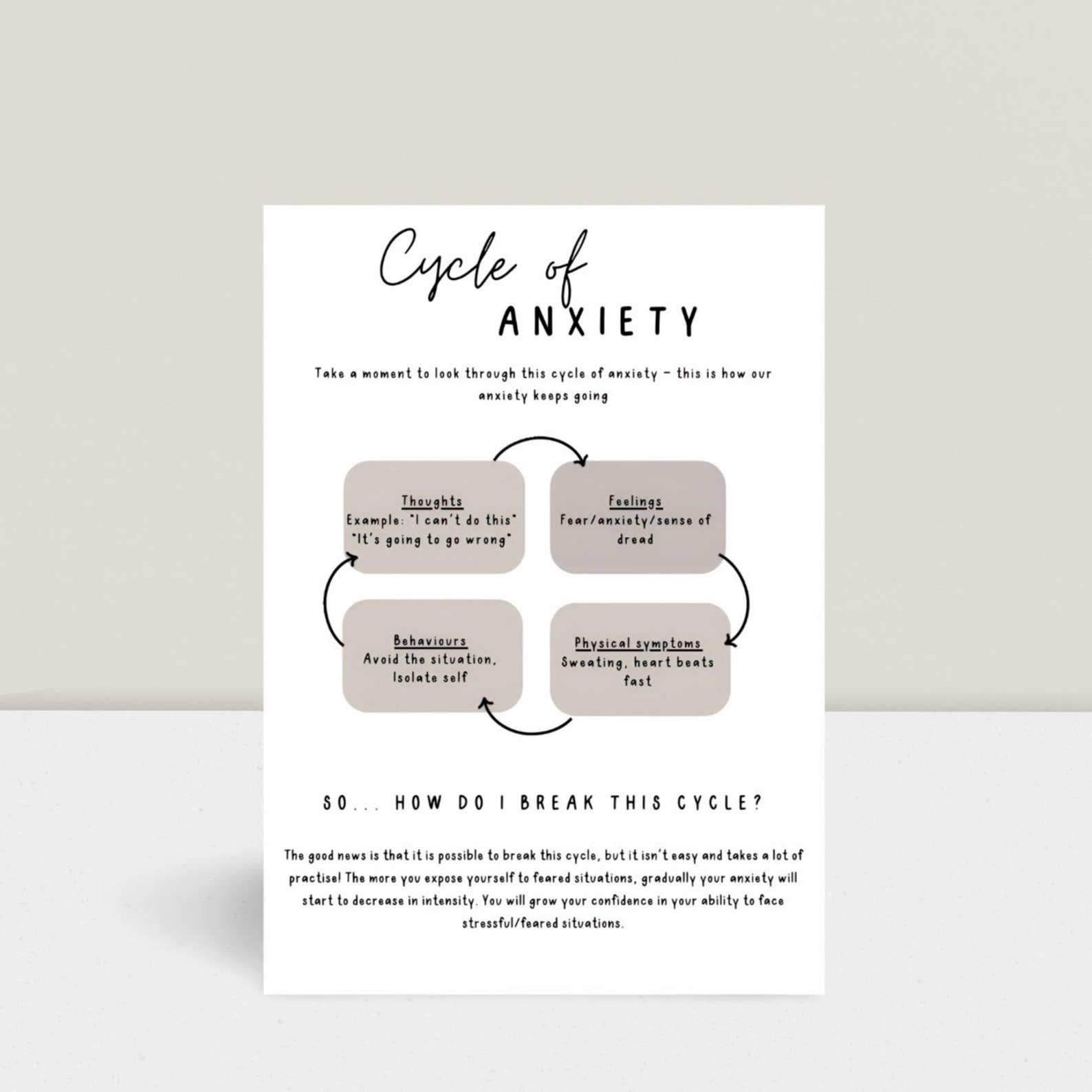 Cycle of
ANXIETY

Take a moment to look through this cycle of anxiety - this is how our anxiety keeps going

Thoughts
Example: "I can't do this" "It's going to go wrong"

Feelings
Fear/anxiety/sense of dread

Physical symptoms
Sweating, heart beats fast

Behaviours
Avoid the situation, Isolate self

SO... HOW DO I BREAK THIS CYCLE?

The good news is that it is possible to break this cycle, but it isn't easy and takes a lot of practise! The more you expose yourself to feared situations, gradually your anxiety will start to decrease in intensity. You will grow your confidence in your ability to face stressful/feared situations.